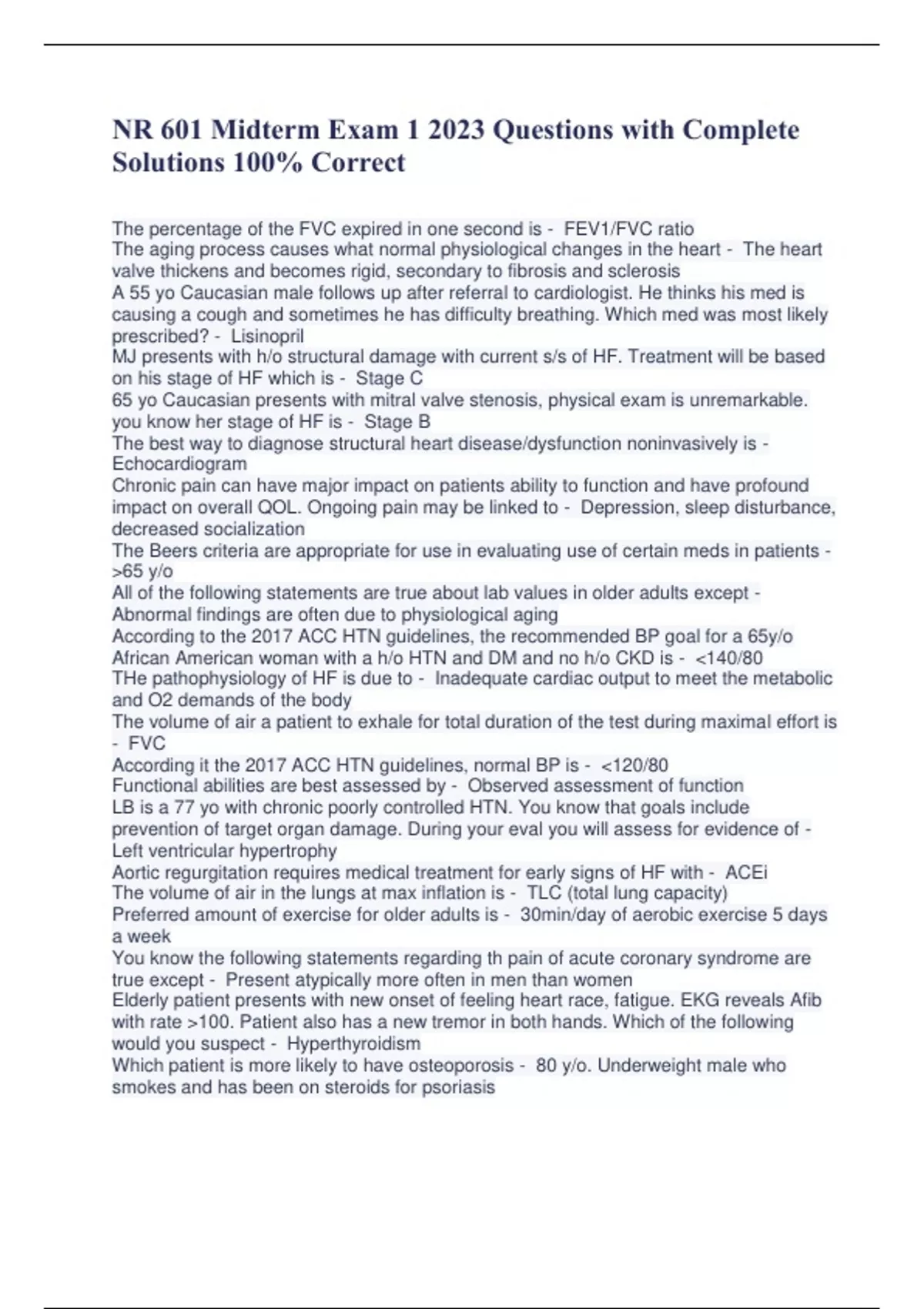 NR 601 Midterm Exam 1 2023 Questions with Complete Solutions 100% Correct

The percentage of the FVC expired in one second is - FEV1/FVC ratio
The aging process causes what normal physiological changes in the heart - The heart valve thickens and becomes rigid, secondary to fibrosis and sclerosis
A 55 yo Caucasian male follows up after referral to cardiologist. He thinks his med is causing a cough and sometimes he has difficulty breathing. Which med was most likely prescribed? - Lisinopril
MJ presents with h/o structural damage with current s/s of HF. Treatment will be based on his stage of HF which is - Stage C
65 yo Caucasian presents with mitral valve stenosis, physical exam is unremarkable. you know her stage of HF is - Stage B
The best way to diagnose structural heart disease/dysfunction noninvasively is - Echocardiogram
Chronic pain can have major impact on patients ability to function and have profound impact on overall QOL. Ongoing pain may be linked to - Depression, sleep disturbance, decreased socialization
The Beers criteria are appropriate for use in evaluating use of certain meds in patients - >65 y/o
All of the following statements are true about lab values in older adults except - Abnormal findings are often due to physiological aging
According to the 2017 ACC HTN guidelines, the recommended BP goal for a 65y/o African American woman with a h/o HTN and DM and no h/o CKD is - <140/80
THe pathophysiology of HF is due to - Inadequate cardiac output to meet the metabolic and O2 demands of the body
The volume of air a patient to exhale for total duration of the test during maximal effort is - FVC
According it the 2017 ACC HTN guidelines, normal BP is - <120/80
Functional abilities are best assessed by - Observed assessment of function
LB is a 77 yo with chronic poorly controlled HTN. You know that goals include prevention of target organ damage. During your eval you will assess for evidence of - Left ventricular hypertrophy
Aortic regurgitation requires medical treatment for early signs of HF with - ACEi
The volume of air in the lungs at max inflation is - TLC (total lung capacity)
Preferred amount of exercise for older adults is - 30min/day of aerobic exercise 5 days a week
You know the following statements regarding th pain of acute coronary syndrome are true except - Present atypically more often in men than women
Elderly patient presents with new onset of feeling heart race, fatigue. EKG reveals Afib with rate >100. Patient also has a new tremor in both hands. Which of the following would you suspect - Hyperthyroidism
Which patient is more likely to have osteoporosis - 80 y/o. Underweight male who smokes and has been on steroids for psoriasis